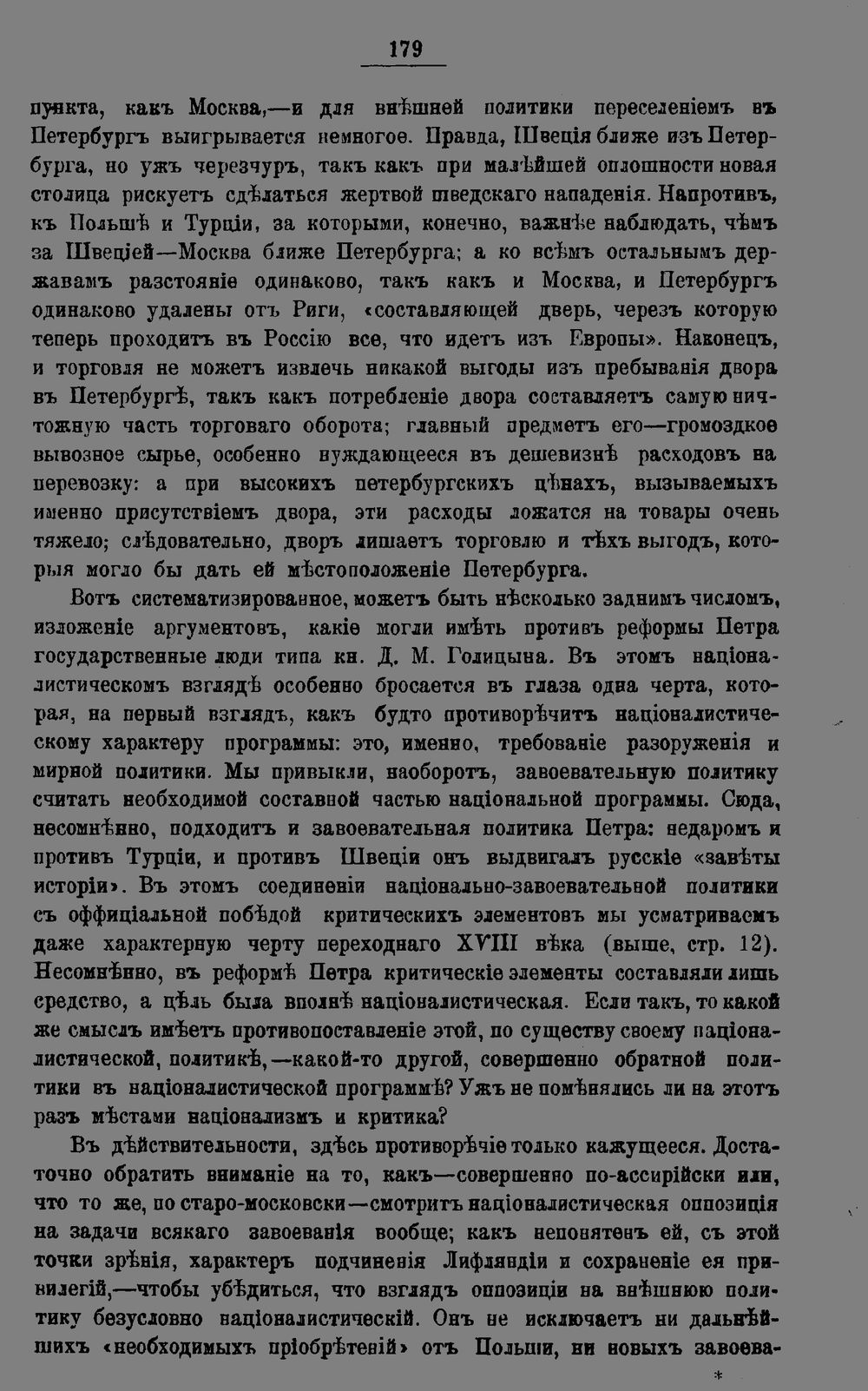 179

пункта, какъ Москва,—и для внѣшней политики переселеніемъ въ Петербургъ выигрывается немногое. Правда, Швеція ближе изъ Петербурга, но ужъ черезчуръ, такъ какъ при малѣйшей оплошности новая столица рискуетъ сдѣлаться жертвой шведскаго нападенія. Напротивъ, къ Польшѣ и Турціи, за которыми, конечно, важнѣе наблюдать, чѣмъ за Швеціей—Москва ближе Петербурга; а ко всѣмъ остальнымъ державамъ разстояніе одинаково, такъ какъ и Москва, и Петербургъ одинаково удалены отъ Риги, «составляющей дверь, черезъ которую теперь проходитъ въ Россію все, что идетъ изъ Европы». Наконецъ, и торговля не можетъ извлечь никакой выгоды изъ пребыванія двора въ Петербургѣ, такъ какъ потребленіе двора составляетъ самую ничтожную часть торговаго оборота; главный предметъ его—громоздкое вывозное сырье, особенно нуждающееся въ дешевизнѣ расходовъ на перевозку: а при высокихъ петербургскихъ цѣнахъ, вызываемыхъ именно присутствіемъ двора, эти расходы ложатся на товары очень тяжело; слѣдовательно, дворъ лишаетъ торговлю и тѣхъ выгодъ, которыя могло бы дать ей мѣстоположеніе Петербурга.

Вотъ систематизированное, можетъ быть нѣсколько заднимъ числомъ, изложеніе аргументовъ, какіе могли имѣть противъ реформы Петра государственные люди типа кн. Д. М. Голицына. Въ этомъ націоналистическомъ взглядѣ особенно бросается въ глаза одна черта, которая, на первый взглядъ, какъ будто противорѣчитъ націоналистическому характеру программы: это, именно, требованіе разоруженія и мирной политики. Мы привыкли, наоборотъ, завоевательную политику считать необходимой составной частью національной программы. Сюда, несомнѣнно, подходитъ и завоевательная политика Петра: недаромъ и противъ Турціи, и противъ Швеціи онъ выдвигалъ русскіе «завѣты исторіи». Въ этомъ соединеніи національно-завоевательной политики съ оффиціальной побѣдой критическихъ элементовъ мы усматриваемъ даже характерную черту переходнаго XVIII вѣка (выше, стр. 12). Несомнѣнно, въ реформѣ Петра критическіе элементы составляли лишь средство, а цѣль была вполнѣ націоналистическая. Если такъ, то какой же смыслъ имѣетъ противопоставленіе этой, по существу своему націоналистической, политикѣ,—какой-то другой, совершенно обратной политики въ націоналистической программѣ? Ужъ не помѣнялись ли на этотъ разъ мѣстами націонализмъ и критика?

Въ дѣйствительности, здѣсь противорѣчіе только кажущееся. Достаточно обратить вниманіе на то, какъ—совершенно по-ассирійски или, что то же, по старо-московски—смотритъ націоналистическая оппозиція на задачи всякаго завоеванія вообще; какъ непонятенъ ей, съ этой точки зрѣнія, характеръ подчиненія Лифляндіи и сохраненіе ея привилегій,—чтобы убѣдиться, что взглядъ оппозиціи на внѣшнюю политику безусловно націоналистическій. Онъ не исключаетъ ни дальнѣйшихъ «необходимыхъ пріобрѣтеній» отъ Польши, ни новыхъ завоева-

*